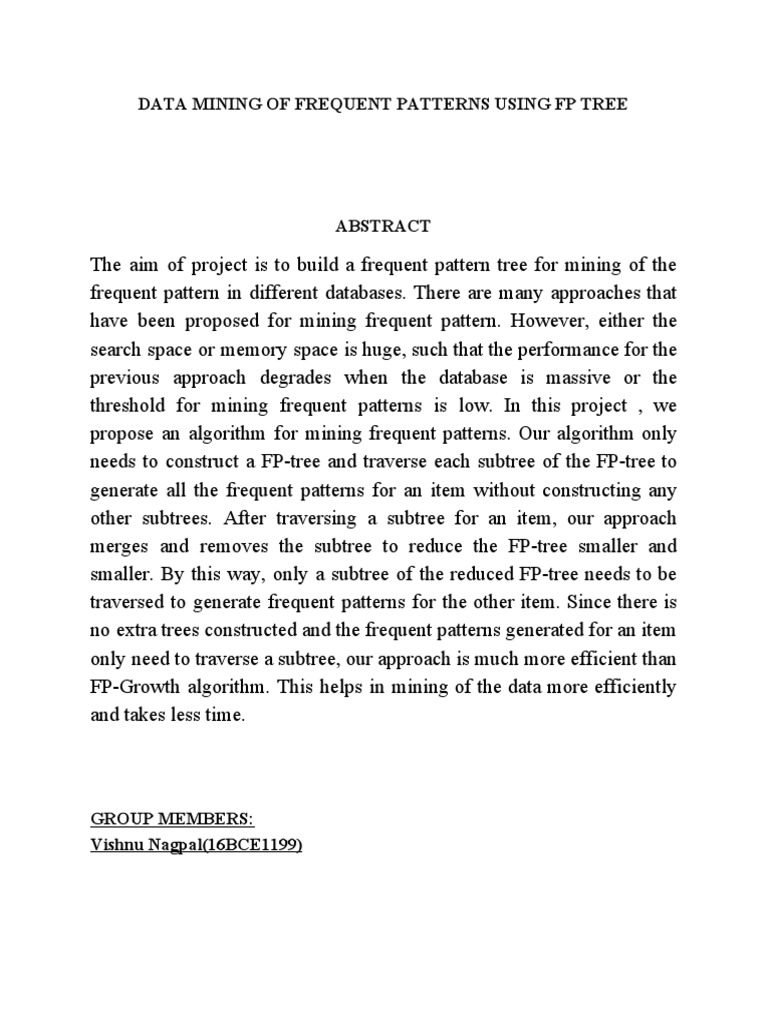 DATA MINING OF FREQUENT PATTERNS USING FP TREE

ABSTRACT

The aim of project is to build a frequent pattern tree for mining of the frequent pattern in different databases. There are many approaches that have been proposed for mining frequent pattern. However, either the search space or memory space is huge, such that the performance for the previous approach degrades when the database is massive or the threshold for mining frequent patterns is low. In this project , we propose an algorithm for mining frequent patterns. Our algorithm only needs to construct a FP-tree and traverse each subtree of the FP-tree to generate all the frequent patterns for an item without constructing any other subtrees. After traversing a subtree for an item, our approach merges and removes the subtree to reduce the FP-tree smaller and smaller. By this way, only a subtree of the reduced FP-tree needs to be traversed to generate frequent patterns for the other item. Since there is no extra trees constructed and the frequent patterns generated for an item only need to traverse a subtree, our approach is much more efficient than FP-Growth algorithm. This helps in mining of the data more efficiently and takes less time.

GROUP MEMBERS:
Vishnu Nagpal(16BCE1199)